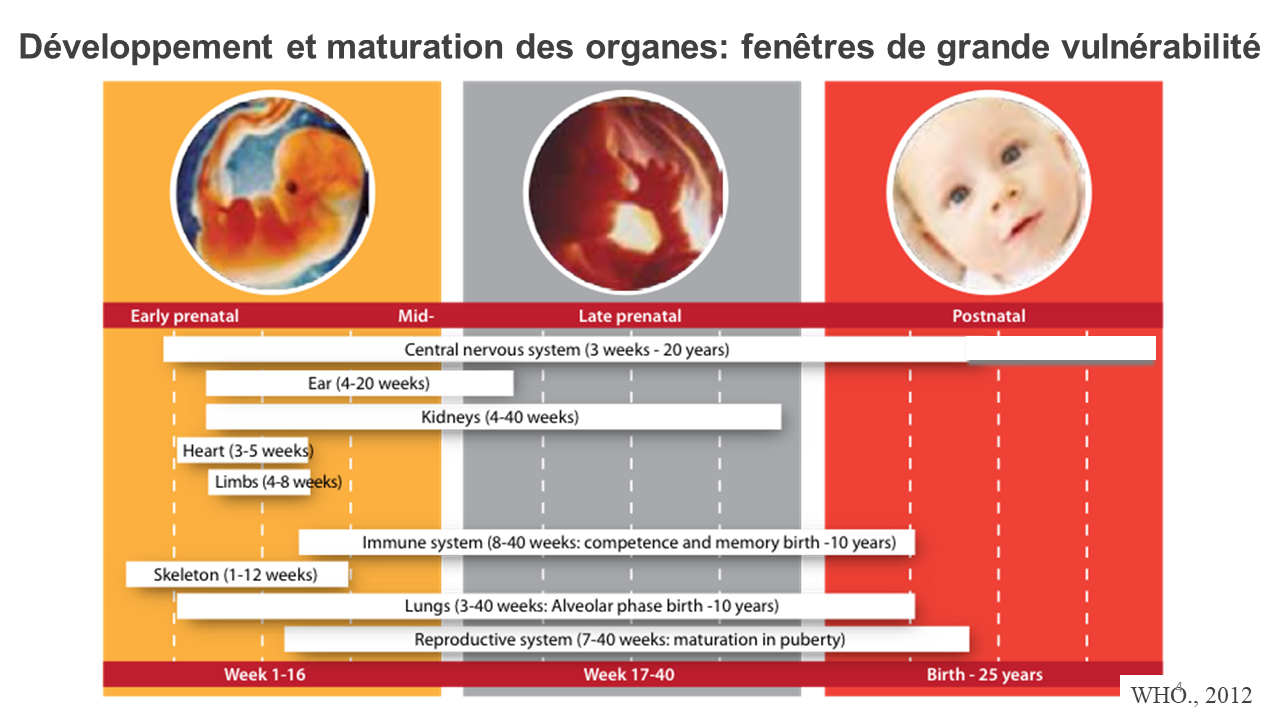 Développement et maturation des organes: fenêtres de grande vulnérabilité

Early prenatal

Mid-

Late prenatal

Postnatal

Central nervous system (3 weeks - 20 years)

Ear (4-20 weeks)

Kidneys (4-40 weeks)

Heart (3-5 weeks)

Limbs (4-8 weeks)

Immune system (8-40 weeks: competence and memory birth -10 years)

Skeleton (1-12 weeks)

Lungs (3-40 weeks: Alveolar phase birth -10 years)

Reproductive system (7-40 weeks: maturation in puberty)

Week 1-16

Week 17-40

Birth - 25 years

WHO., 2012